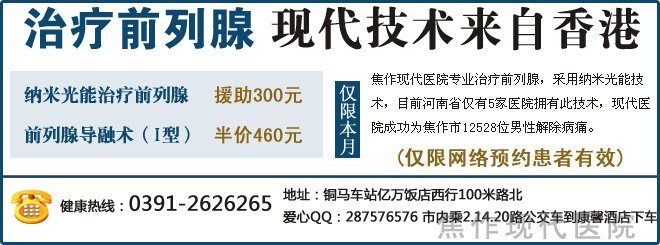 治疗前列腺 现代技术来自香港

纳米光能治疗前列腺 援助300元
前列腺导融术（I型） 半价460元

仅限本月

焦作现代医院专业治疗前列腺，采用纳米光能技术，目前河南省仅有5家医院拥有此技术，现代医院成功为焦作市12528位男性解除病痛。

（仅限网络预约患者有效）

健康热线：0391-2626265

地址：铜马车站亿万饭店西行100米路北
爱心QQ：287576576 市内乘2.14.20路公交车到康馨酒店下车

焦作现代医院